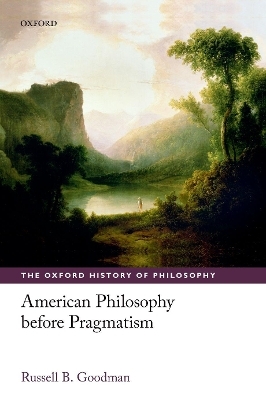 OXFORD

THE OXFORD HISTORY OF PHILOSOPHY

American Philosophy before Pragmatism

Russell B. Goodman